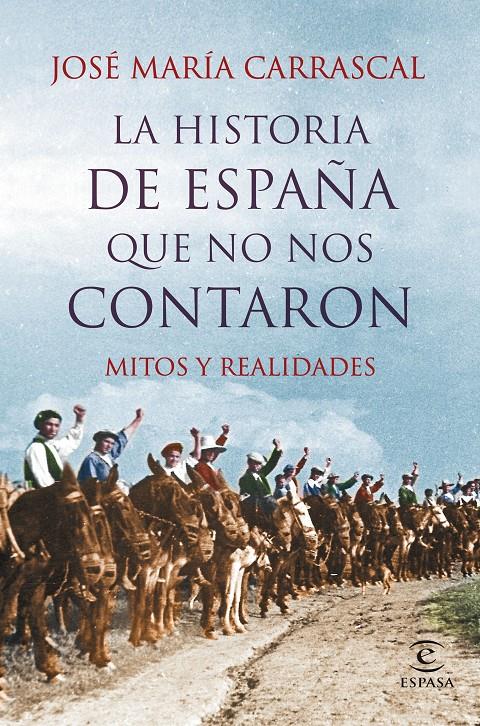 JOSÉ MARÍA CARRASCAL

LA HISTORIA DE ESPAÑA QUE NO NOS CONTARON

MITOS Y REALIDADES

ESPASA